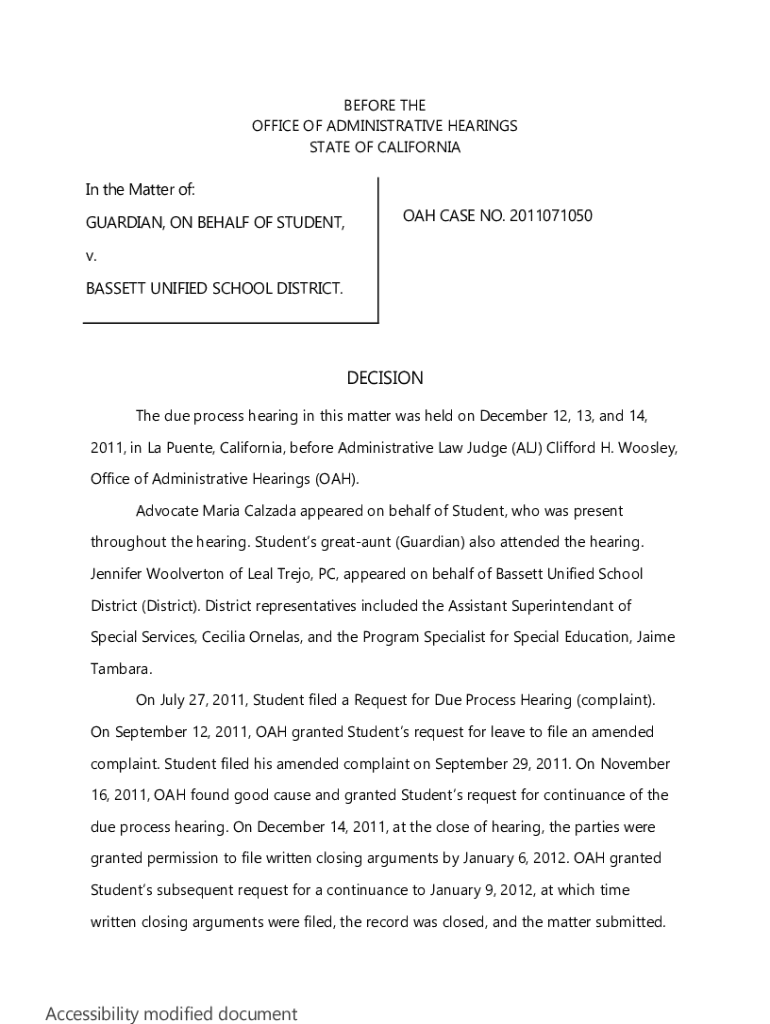 BEFORE THE
OFFICE OF ADMINISTRATIVE HEARINGS
STATE OF CALIFORNIA

In the Matter of:

GUARDIAN, ON BEHALF OF STUDENT,

v.

BASSETT UNIFIED SCHOOL DISTRICT.

OAH CASE NO. 2011071050

DECISION

The due process hearing in this matter was held on December 12, 13, and 14, 2011, in La Puente, California, before Administrative Law Judge (ALJ) Clifford H. Woosley, Office of Administrative Hearings (OAH).

Advocate Maria Calzada appeared on behalf of Student, who was present throughout the hearing. Student's great-aunt (Guardian) also attended the hearing. Jennifer Woolverton of Leal Trejo, PC, appeared on behalf of Bassett Unified School District (District). District representatives included the Assistant Superintendant of Special Services, Cecilia Ornelas, and the Program Specialist for Special Education, Jaime Tambara.

On July 27, 2011, Student filed a Request for Due Process Hearing (complaint). On September 12, 2011, OAH granted Student's request for leave to file an amended complaint. Student filed his amended complaint on September 29, 2011. On November 16, 2011, OAH found good cause and granted Student's request for continuance of the due process hearing. On December 14, 2011, at the close of hearing, the parties were granted permission to file written closing arguments by January 6, 2012. OAH granted Student's subsequent request for a continuance to January 9, 2012, at which time written closing arguments were filed, the record was closed, and the matter submitted.

Accessibility modified document